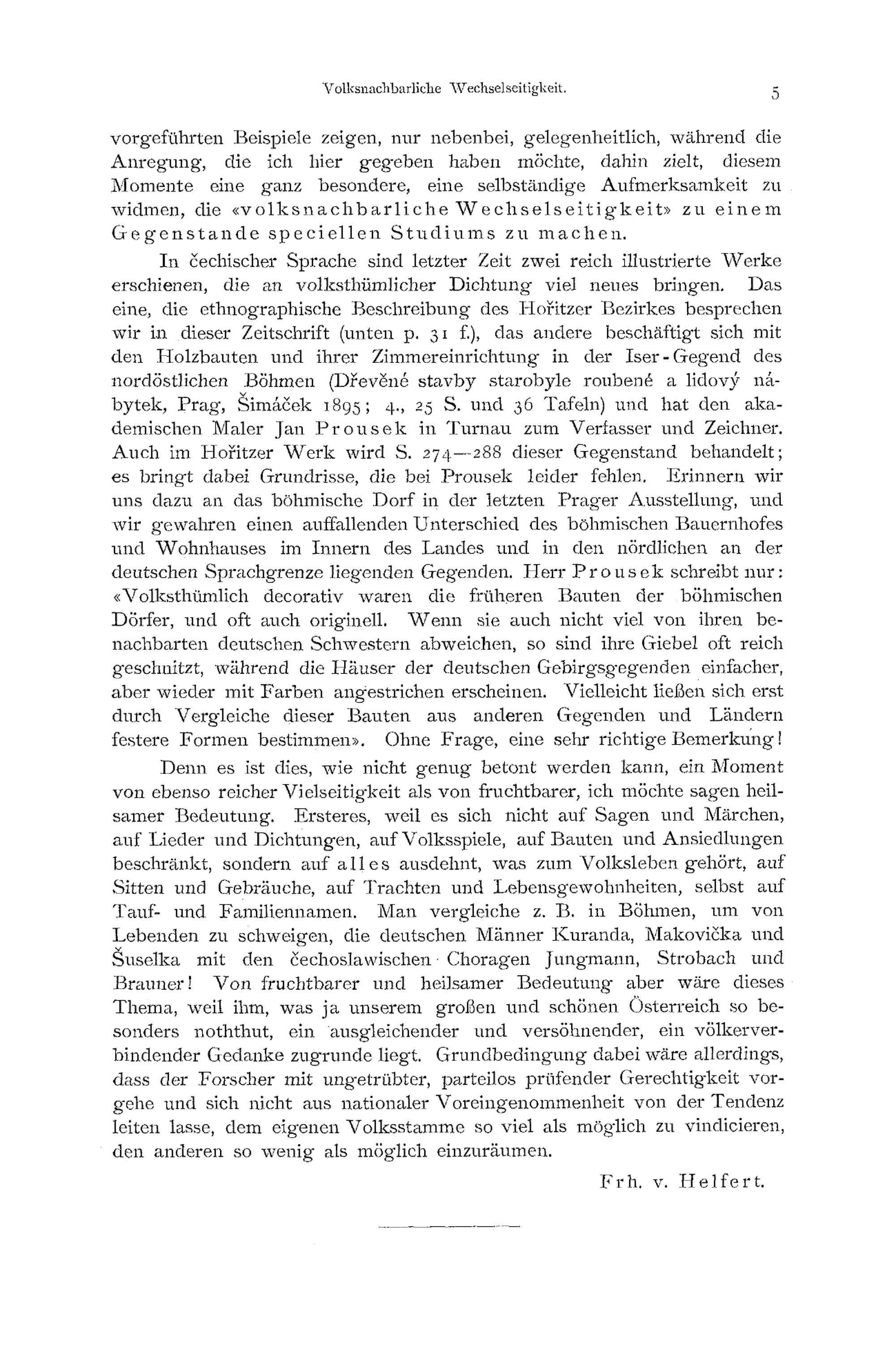 Volksnachbarliche Wechselseitigkeit. 5

vorgeführten Beispiele zeigen, nur nebenbei, gelegenheitlich, während die Anregung, die ich hier gegeben haben möchte, dahin zielt, diesem Momente eine ganz besondere, eine selbständige Aufmerksamkeit zu widmen, die «volksnachbarliche Wechselseitigkeit» zu einem Gegenstande speciellen Studiums zu machen.

In čechischer Sprache sind letzter Zeit zwei reich illustrierte Werke erschienen, die an volksthümlicher Dichtung viel neues bringen. Das eine, die ethnographische Beschreibung des Hořitzer Bezirkes besprechen wir in dieser Zeitschrift (unten p. 31 f.), das andere beschäftigt sich mit den Holzbauten und ihrer Zimmereinrichtung in der Iser-Gegend des nordöstlichen Böhmen (Dřevěné stavby starobyle roubené a lidový nábytek, Prag, Šimáček 1895; 4., 25 S. und 36 Tafeln) und hat den akademischen Maler Jan Prousek in Turnau zum Verfasser und Zeichner. Auch im Hořitzer Werk wird S. 274—288 dieser Gegenstand behandelt; es bringt dabei Grundrisse, die bei Prousek leider fehlen. Erinnern wir uns dazu an das böhmische Dorf in der letzten Prager Ausstellung, und wir gewahren einen auffallenden Unterschied des böhmischen Bauernhofes und Wohnhauses im Innern des Landes und in den nördlichen an der deutschen Sprachgrenze liegenden Gegenden. Herr Prousek schreibt nur: «Volksthümlich decorativ waren die früheren Bauten der böhmischen Dörfer, und oft auch originell. Wenn sie auch nicht viel von ihren benachbarten deutschen Schwestern abweichen, so sind ihre Giebel oft reich geschnitzt, während die Häuser der deutschen Gebirgsgegenden einfacher, aber wieder mit Farben angestrichen erscheinen. Vielleicht ließen sich erst durch Vergleiche dieser Bauten aus anderen Gegenden und Ländern festere Formen bestimmen». Ohne Frage, eine sehr richtige Bemerkung!

Denn es ist dies, wie nicht genug betont werden kann, ein Moment von ebenso reicher Vielseitigkeit als von fruchtbarer, ich möchte sagen heilsamer Bedeutung. Ersteres, weil es sich nicht auf Sagen und Märchen, auf Lieder und Dichtungen, auf Volksspiele, auf Bauten und Ansiedlungen beschränkt, sondern auf alles ausdehnt, was zum Volksleben gehört, auf Sitten und Gebräuche, auf Trachten und Lebensgewohnheiten, selbst auf Tauf- und Familiennamen. Man vergleiche z. B. in Böhmen, um von Lebenden zu schweigen, die deutschen Männer Kuranda, Makovička und Šuselka mit den čechoslawischen Choragen Jungmann, Strobach und Brauner! Von fruchtbarer und heilsamer Bedeutung aber wäre dieses Thema, weil ihm, was ja unserem großen und schönen Österreich so besonders noththut, ein ausgleichender und versöhnender, ein völkerverbindender Gedanke zugrunde liegt. Grundbedingung dabei wäre allerdings, dass der Forscher mit ungetrübter, parteilos prüfender Gerechtigkeit vorgehe und sich nicht aus nationaler Voreingenommenheit von der Tendenz leiten lasse, dem eigenen Volksstamme so viel als möglich zu vindicieren, den anderen so wenig als möglich einzuräumen.

Frh. v. Helfert.